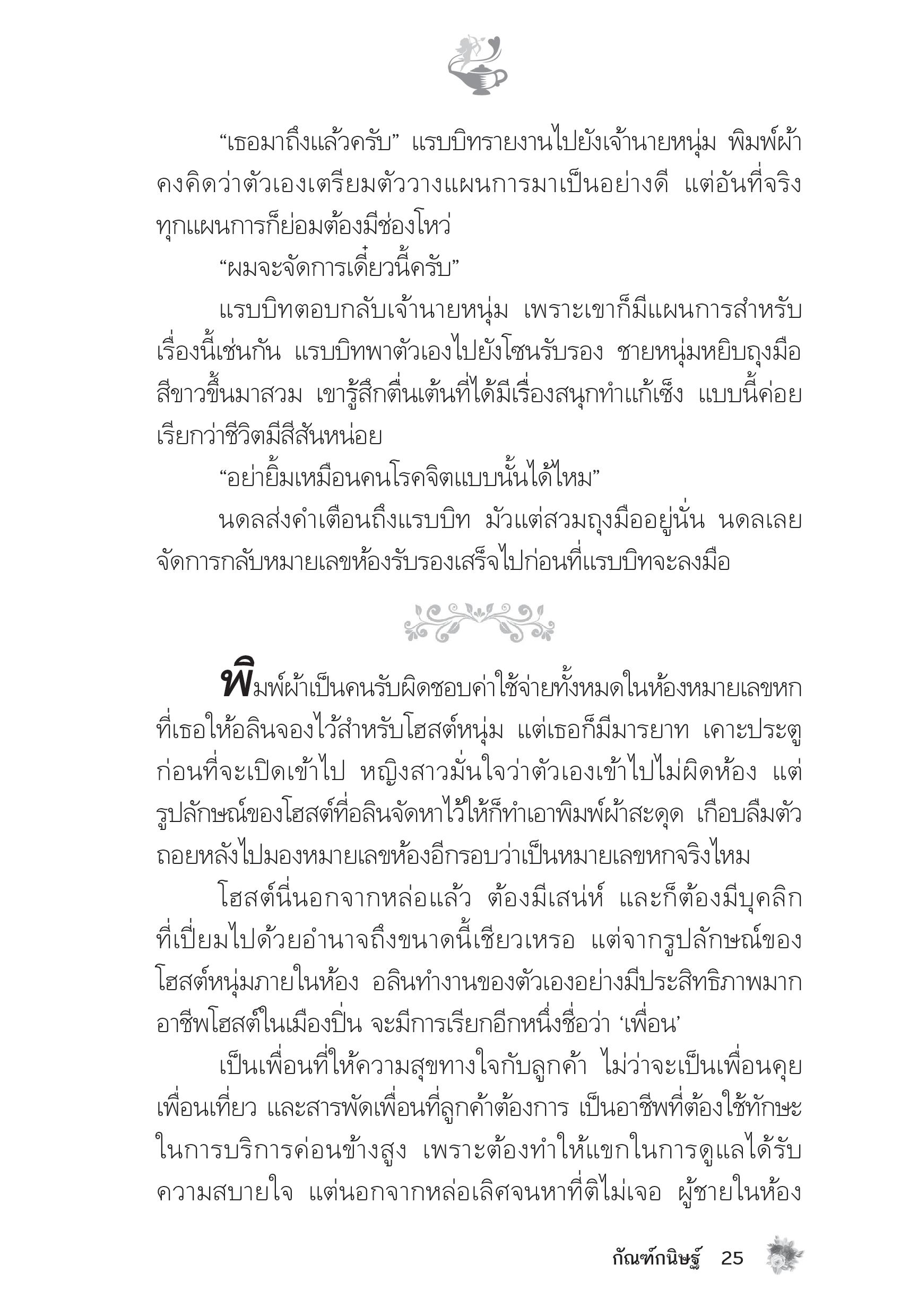 “เธอมาถึงแล้วครับ” แรบบิทรายงานไปยังเจ้านายหนุ่ม พิมพ์ผ้าคงคิดว่าตัวเองเตรียมตัววางแผนการมาเป็นอย่างดี แต่อันที่จริงทุกแผนการก็ย่อมต้องมีช่องโหว่

“ผมจะจัดการเดี๋ยวนี้ครับ”

แรบบิทตอบกลับเจ้านายหนุ่ม เพราะเขาก็มีแผนการสำหรับเรื่องนี้เช่นกัน แรบบิทพาตัวเองไปยังโซนรับรอง ชายหนุ่มหยิบถุงมือสีขาวขึ้นมาสวม เขารู้สึกตื่นเต้นที่ได้มีเรื่องสนุกทำแก้เซ็ง แบบนี้ค่อยเรียกว่าชีวิตมีสีสันหน่อย

“อย่ายิ้มเหมือนคนโรคจิตแบบนั้นได้ไหม”

นดลส่งคำเตือนถึงแรบบิท มัวแต่สวมถุงมืออยู่นั่น นดลเลยจัดการกลับหมายเลขห้องรับรองเสร็จไปก่อนที่แรบบิทจะลงมือ

พิมพ์ผ้าเป็นคนรับผิดชอบค่าใช้จ่ายทั้งหมดในห้องหมายเลขหกที่เธอให้อลินจองไว้สำหรับโฮสต์หนุ่ม แต่เธอก็มีมารยาท เคาะประตูก่อนที่จะเปิดเข้าไป หญิงสาวมั่นใจว่าตัวเองเข้าไปไม่ผิดห้อง แต่รูปลักษณ์ของโฮสต์ที่อลินจัดหาไว้ให้ก็ทำเอาพิมพ์ผ้าสะดุด เกือบลืมตัวถอยหลังไปมองหมายเลขห้องอีกรอบว่าเป็นหมายเลขหกจริงไหม

โฮสต์นี่นอกจากหล่อแล้ว ต้องมีเสน่ห์ และก็ต้องมีบุคลิกที่เปี่ยมไปด้วยอำนาจถึงขนาดนี้เชียวเหรอ แต่จากรูปลักษณ์ของโฮสต์หนุ่มภายในห้อง อลินทำงานของตัวเองอย่างมีประสิทธิภาพมาก อาชีพโฮสต์ในเมืองปิ่น จะมีการเรียกอีกหนึ่งชื่อว่า ‘เพื่อน’

เป็นเพื่อนที่ให้ความสุขทางใจกับลูกค้า ไม่ว่าจะเป็นเพื่อนคุย เพื่อนเที่ยว และสารพัดเพื่อนที่ลูกค้าต้องการ เป็นอาชีพที่ต้องใช้ทักษะในการบริการค่อนข้างสูง เพราะต้องทำให้แขกในการดูแลได้รับความสบายใจ แต่นอกจากหล่อเลิศจนหาที่ติไม่เจอ ผู้ชายในห้อง

กัณฑ์กนิษฐ์ 25